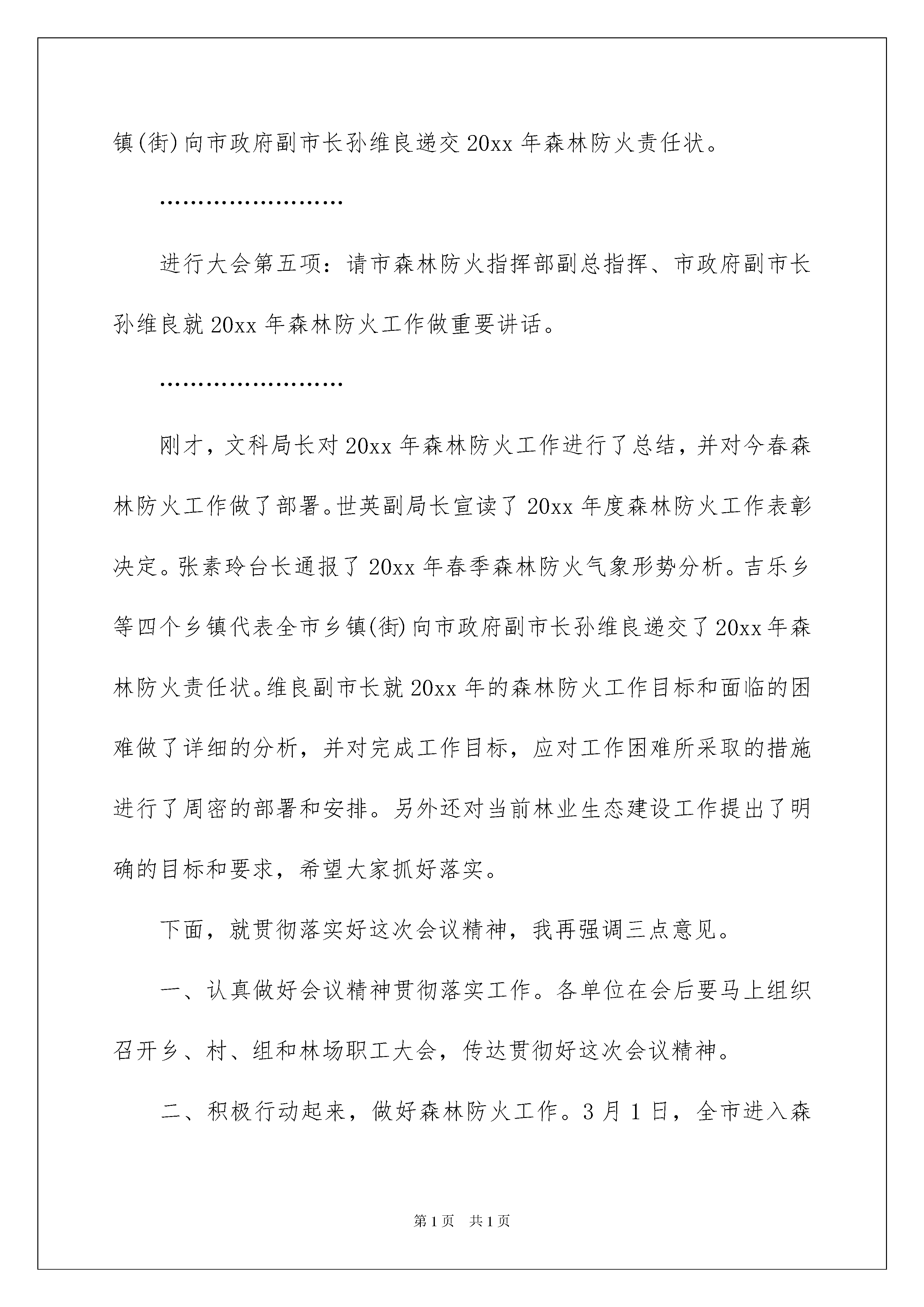 镇(街)向市政府副市长孙维良递交20xx年森林防火责任状。

……………………

进行大会第五项：请市森林防火指挥部副总指挥、市政府副市长孙维良就20xx年森林防火工作做重要讲话。

……………………

刚才，文科局长对20xx年森林防火工作进行了总结，并对今春森林防火工作做了部署。世英副局长宣读了20xx年度森林防火工作表彰决定。张素玲台长通报了20xx年春季森林防火气象形势分析。吉乐乡等四个乡镇代表全市乡镇(街)向市政府副市长孙维良递交了20xx年森林防火责任状。维良副市长就20xx年的森林防火工作目标和面临的困难做了详细的分析，并对完成工作目标，应对工作困难所采取的措施进行了周密的部署和安排。另外还对当前林业生态建设工作提出了明确的目标和要求，希望大家抓好落实。

下面，就贯彻落实好这次会议精神，我再强调三点意见。

一、认真做好会议精神贯彻落实工作。各单位在会后要马上组织召开乡、村、组和林场职工大会，传达贯彻好这次会议精神。

二、积极行动起来，做好森林防火工作。3月1日，全市进入森

第1页 共1页